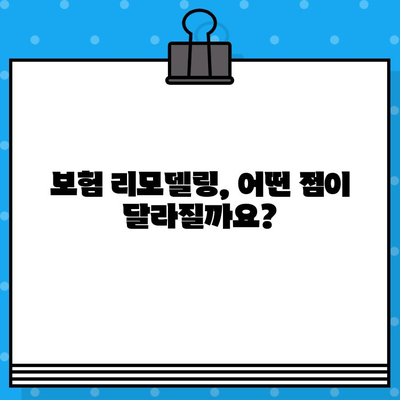 보험 리모델링, 어떤 점이 달라질까요?